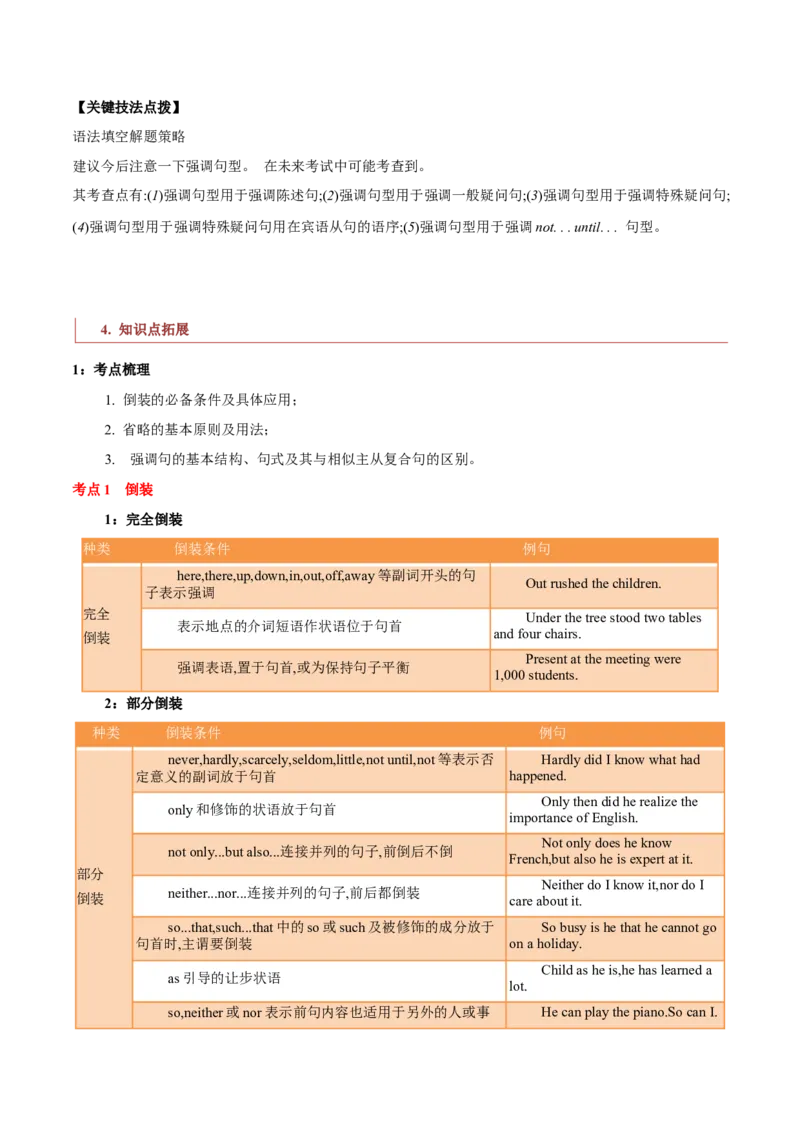 【关键技法点拨】

语法填空解题策略

建议今后注意一下强调句型。 在未来考试中可能考查到。

其考查点有:(1)强调句型用于强调陈述句;(2)强调句型用于强调一般疑问句;(3)强调句型用于强调特殊疑问句;(4)强调句型用于强调特殊疑问句用在宾语从句的语序;(5)强调句型用于强调 not. . . until. . . 句型。

4. 知识点拓展

1：考点梳理

1. 倒装的必备条件及具体应用;

2. 省略的基本原则及用法;

3. 强调句的基本结构、句式及其与相似主从复合句的区别。

考点 1 倒装

1：完全倒装

| 种类 | 倒装条件 | 例句 |
|---|---|---|
| 完全倒装 | here,there,up,down,in,out,off,away 等副词开头的句子表示强调 | Out rushed the children. |
| | 表示地点的介词短语作状语位于句首 | Under the tree stood two tables and four chairs. |
| | 强调表语,置于句首,或为保持句子平衡 | Present at the meeting were 1,000 students. |

2：部分倒装

| 种类 | 倒装条件 | 例句 |
|---|---|---|
| 部分倒装 | never,hardly,scarcely,seldom,little,not until,not 等表示否定意义的副词放于句首 | Hardly did I know what had happened. |
| | only 和修饰的状语放于句首 | Only then did he realize the importance of English. |
| | not only...but also...连接并列的句子,前倒后不倒 | Not only does he know French,but also he is expert at it. |
| | neither...nor...连接并列的句子,前后都倒装 | Neither do I know it,nor do I care about it. |
| | so...that,such...that 中的 so 或 such 及被修饰的成分放于句首时,主谓要倒装 | So busy is he that he cannot go on a holiday. |
| | as 引导的让步状语 | Child as he is,he has learned a lot. |
| | so,neither 或 nor 表示前句内容也适用于另外的人或事 | He can play the piano.So can I. |